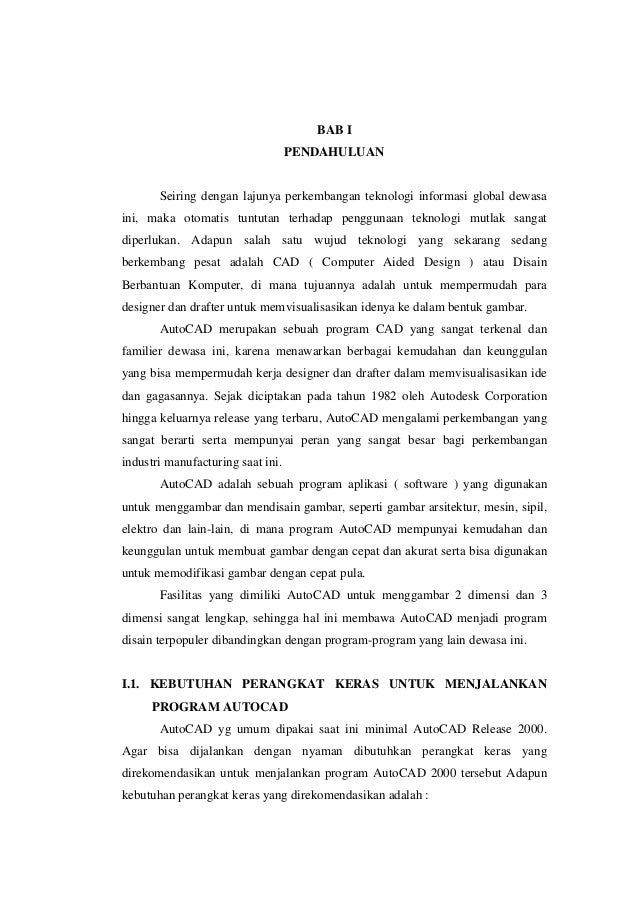 BAB I
PENDAHULUAN

Seiring dengan lajunya perkembangan teknologi informasi global dewasa ini, maka otomatis tuntutan terhadap penggunaan teknologi mutlak sangat diperlukan. Adapun salah satu wujud teknologi yang sekarang sedang berkembang pesat adalah CAD ( Computer Aided Design ) atau Disain Berbantuan Komputer, di mana tujuannya adalah untuk mempermudah para designer dan drafter untuk memvisualisasikan idenya ke dalam bentuk gambar.

AutoCAD merupakan sebuah program CAD yang sangat terkenal dan familier dewasa ini, karena menawarkan berbagai kemudahan dan keunggulan yang bisa mempermudah kerja designer dan drafter dalam memvisualisasikan ide dan gagasannya. Sejak diciptakan pada tahun 1982 oleh Autodesk Corporation hingga keluarnya release yang terbaru, AutoCAD mengalami perkembangan yang sangat berarti serta mempunyai peran yang sangat besar bagi perkembangan industri manufacturing saat ini.

AutoCAD adalah sebuah program aplikasi ( software ) yang digunakan untuk menggambar dan mendisain gambar, seperti gambar arsitektur, mesin, sipil, elektro dan lain-lain, di mana program AutoCAD mempunyai kemudahan dan keunggulan untuk membuat gambar dengan cepat dan akurat serta bisa digunakan untuk memodifikasi gambar dengan cepat pula.

Fasilitas yang dimiliki AutoCAD untuk menggambar 2 dimensi dan 3 dimensi sangat lengkap, sehingga hal ini membawa AutoCAD menjadi program disain terpopuler dibandingkan dengan program-program yang lain dewasa ini.

I.1. KEBUTUHAN PERANGKAT KERAS UNTUK MENJALANKAN PROGRAM AUTOCAD

AutoCAD yg umum dipakai saat ini minimal AutoCAD Release 2000. Agar bisa dijalankan dengan nyaman dibutuhkan perangkat keras yang direkomendasikan untuk menjalankan program AutoCAD 2000 tersebut Adapun kebutuhan perangkat keras yang direkomendasikan adalah :